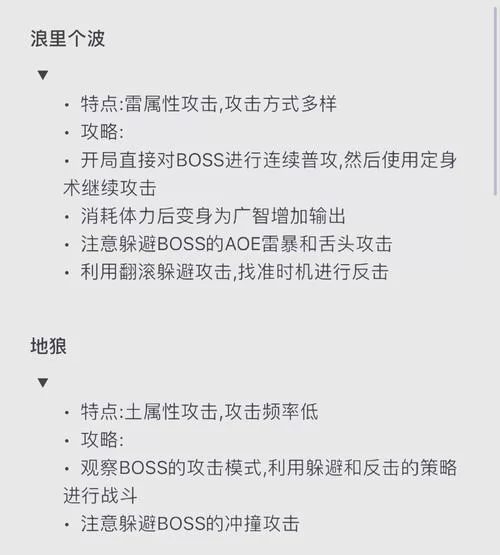 浪里个波

▼

· 特点:雷属性攻击,攻击方式多样
· 攻略:
· 开局直接对BOSS进行连续普攻,然后使用定身术继续攻击
· 消耗体力后变身为广智增加输出
· 注意躲避BOSS的AOE雷暴和舌头攻击
· 利用翻滚躲避攻击,找准时机进行反击

地狼

▼

· 特点:土属性攻击,攻击频率低
· 攻略:
· 观察BOSS的攻击模式,利用躲避和反击的策略进行战斗
· 注意躲避BOSS的冲撞攻击